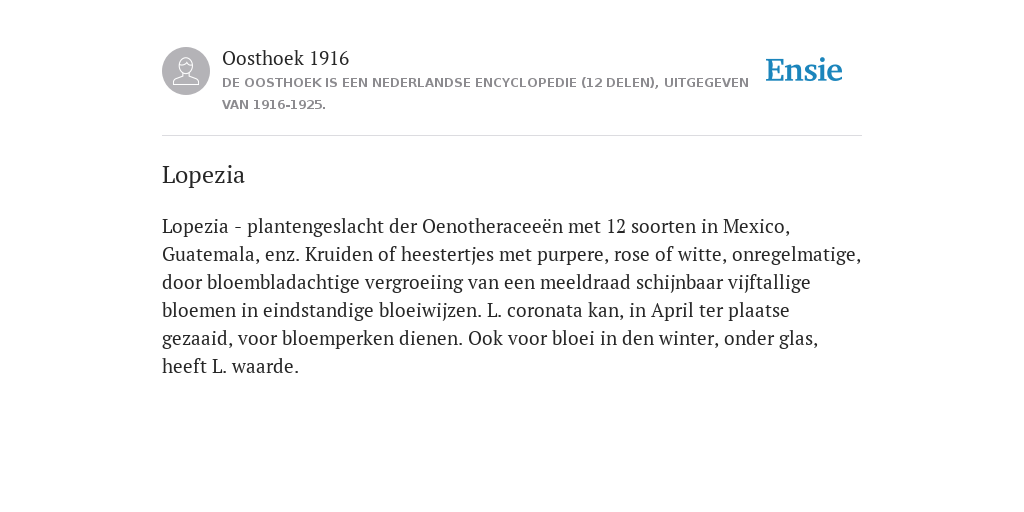 Oosthoek 1916
DE OOSTHOEK IS EEN NEDERLANDSE ENCYCLOPEDIE (12 DELEN), UITGEGEVEN VAN 1916-1925.

Ensie

Lopezia

Lopezia - plantengeslacht der Oenotheraceeën met 12 soorten in Mexico, Guatemala, enz. Kruiden of heestertjes met purpere, rose of witte, onregelmatige, door bloembladachtige vergroeiing van een meeldraad schijnbaar vijftallige bloemen in eindstandige bloeiwijzen. L. coronata kan, in April ter plaatse gezaaid, voor bloemperken dienen. Ook voor bloei in den winter, onder glas, heeft L. waarde.